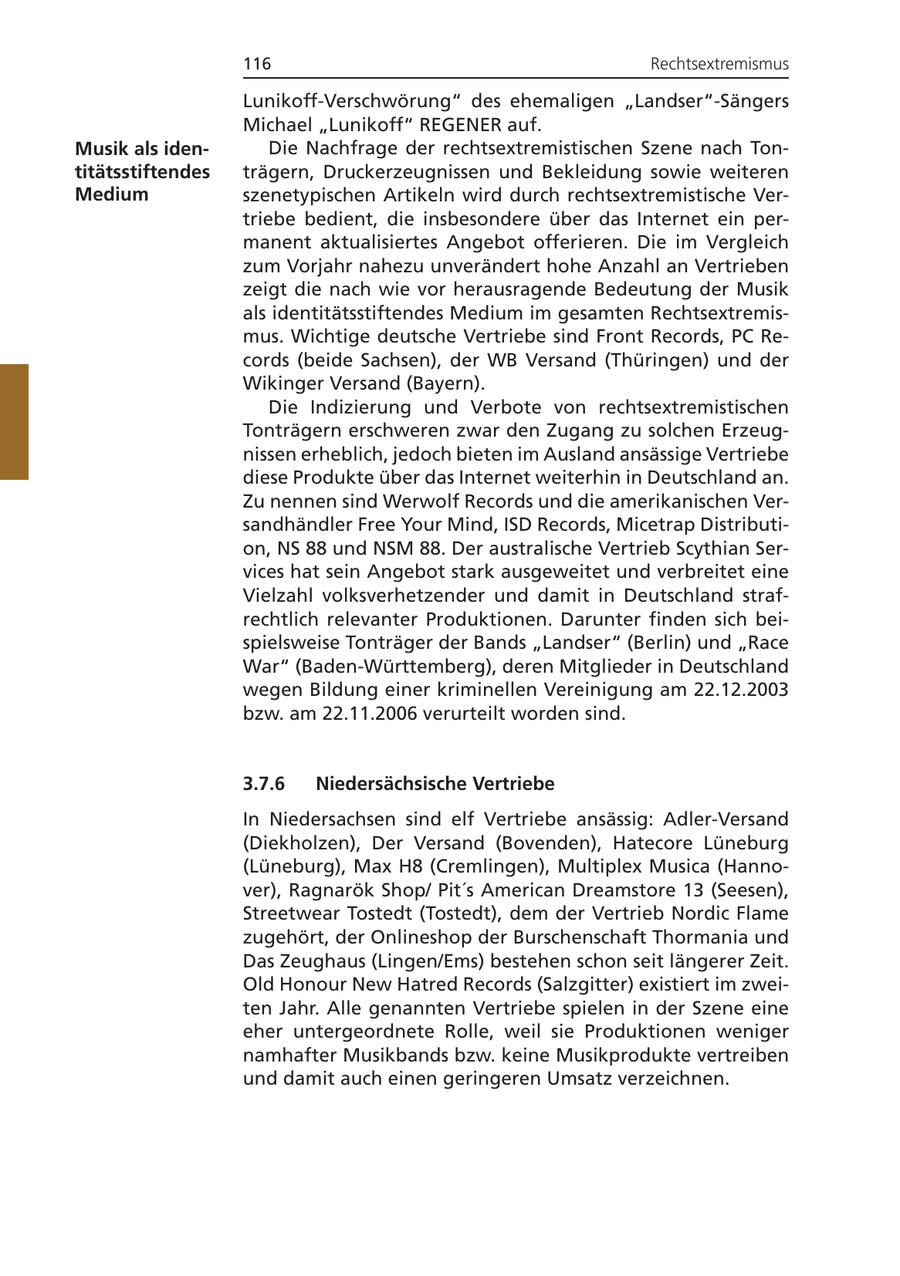 116 Rechtsextremismus

Lunikoff-Verschwörung“ des ehemaligen „Landser“-Sängers Michael „Lunikoff“ REGENER auf.

Musik als identitätsstiftendes Medium

Die Nachfrage der rechtsextremistischen Szene nach Tonträgern, Druckerzeugnissen und Bekleidung sowie weiteren szenetypischen Artikeln wird durch rechtsextremistische Vertriebe bedient, die insbesondere über das Internet ein permanent aktualisiertes Angebot offerieren. Die im Vergleich zum Vorjahr nahezu unverändert hohe Anzahl an Vertrieben zeigt die nach wie vor herausragende Bedeutung der Musik als identitätsstiftendes Medium im gesamten Rechtsextremismus. Wichtige deutsche Vertriebe sind Front Records, PC Records (beide Sachsen), der WB Versand (Thüringen) und der Wikinger Versand (Bayern).

Die Indizierung und Verbote von rechtsextremistischen Tonträgern erschweren zwar den Zugang zu solchen Erzeugnissen erheblich, jedoch bieten im Ausland ansässige Vertriebe diese Produkte über das Internet weiterhin in Deutschland an. Zu nennen sind Werwolf Records und die amerikanischen Versandhändler Free Your Mind, ISD Records, Micetrap Distribution, NS 88 und NSM 88. Der australische Vertrieb Scythian Services hat sein Angebot stark ausgeweitet und verbreitet eine Vielzahl volksverhetzender und damit in Deutschland strafrechtlich relevanter Produktionen. Darunter finden sich beispielsweise Tonträger der Bands „Landser“ (Berlin) und „Race War“ (Baden-Württemberg), deren Mitglieder in Deutschland wegen Bildung einer kriminellen Vereinigung am 22.12.2003 bzw. am 22.11.2006 verurteilt worden sind.

3.7.6 Niedersächsische Vertriebe

In Niedersachsen sind elf Vertriebe ansässig: Adler-Versand (Diekholzen), Der Versand (Bovenden), Hatecore Lüneburg (Lüneburg), Max H8 (Cremlingen), Multiplex Musica (Hannover), Ragnarök Shop/ Pit´s American Dreamstore 13 (Seesen), Streetwear Tostedt (Tostedt), dem der Vertrieb Nordic Flame zugehört, der Onlineshop der Burschenschaft Thormania und Das Zeughaus (Lingen/Ems) bestehen schon seit längerer Zeit. Old Honour New Hatred Records (Salzgitter) existiert im zweiten Jahr. Alle genannten Vertriebe spielen in der Szene eine eher untergeordnete Rolle, weil sie Produktionen weniger namhafter Musikbands bzw. keine Musikprodukte vertreiben und damit auch einen geringeren Umsatz verzeichnen.